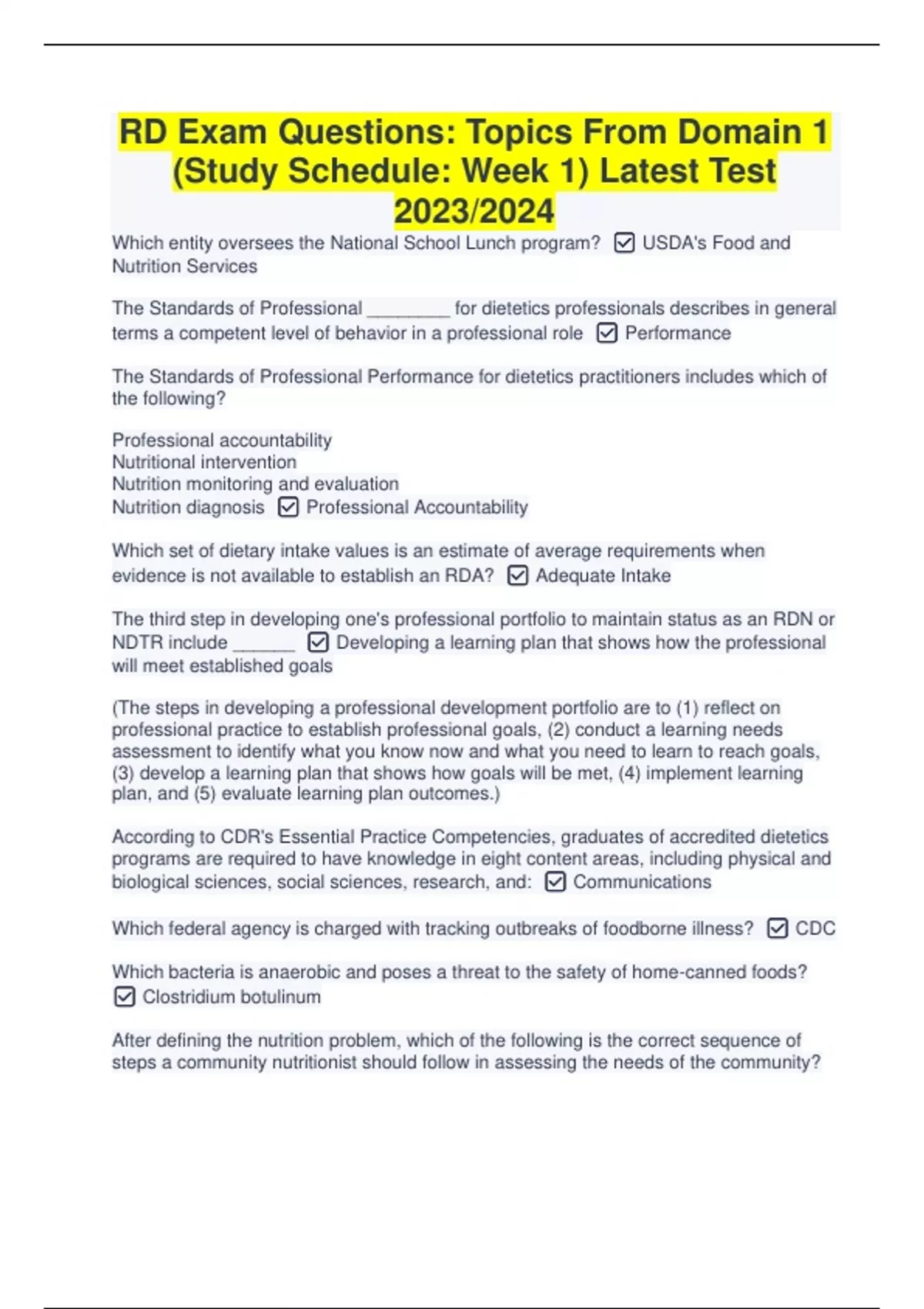 RD Exam Questions: Topics From Domain 1 (Study Schedule: Week 1) Latest Test 2023/2024

Which entity oversees the National School Lunch program? ☑ USDA's Food and Nutrition Services

The Standards of Professional ________ for dietetics professionals describes in general terms a competent level of behavior in a professional role ☑ Performance

The Standards of Professional Performance for dietetics practitioners includes which of the following?

Professional accountability
Nutritional intervention
Nutrition monitoring and evaluation
Nutrition diagnosis ☑ Professional Accountability

Which set of dietary intake values is an estimate of average requirements when evidence is not available to establish an RDA? ☑ Adequate Intake

The third step in developing one's professional portfolio to maintain status as an RDN or NDTR include ______ ☑ Developing a learning plan that shows how the professional will meet established goals

(The steps in developing a professional development portfolio are to (1) reflect on professional practice to establish professional goals, (2) conduct a learning needs assessment to identify what you know now and what you need to learn to reach goals, (3) develop a learning plan that shows how goals will be met, (4) implement learning plan, and (5) evaluate learning plan outcomes.)

According to CDR's Essential Practice Competencies, graduates of accredited dietetics programs are required to have knowledge in eight content areas, including physical and biological sciences, social sciences, research, and: ☑ Communications

Which federal agency is charged with tracking outbreaks of foodborne illness? ☑ CDC

Which bacteria is anaerobic and poses a threat to the safety of home-canned foods? ☑ Clostridium botulinum

After defining the nutrition problem, which of the following is the correct sequence of steps a community nutritionist should follow in assessing the needs of the community?